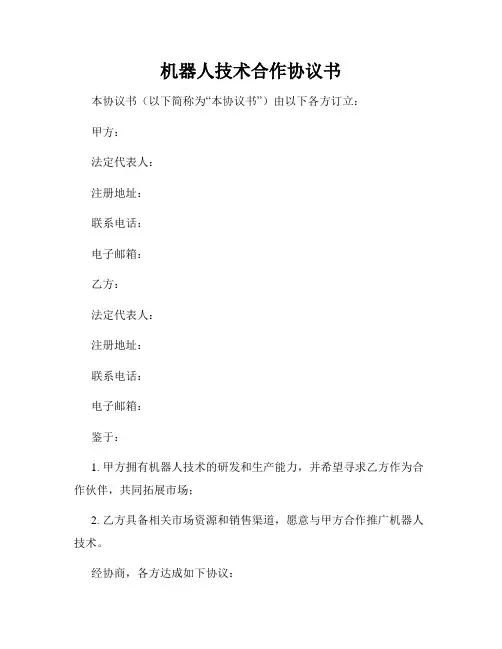 机器人技术合作协议书

本协议书（以下简称为“本协议书”）由以下各方订立：

甲方：

法定代表人：

注册地址：

联系电话：

电子邮箱：

乙方：

法定代表人：

注册地址：

联系电话：

电子邮箱：

鉴于：

1. 甲方拥有机器人技术的研发和生产能力，并希望寻求乙方作为合作伙伴，共同拓展市场；

2. 乙方具备相关市场资源和销售渠道，愿意与甲方合作推广机器人技术。

经协商，各方达成如下协议：